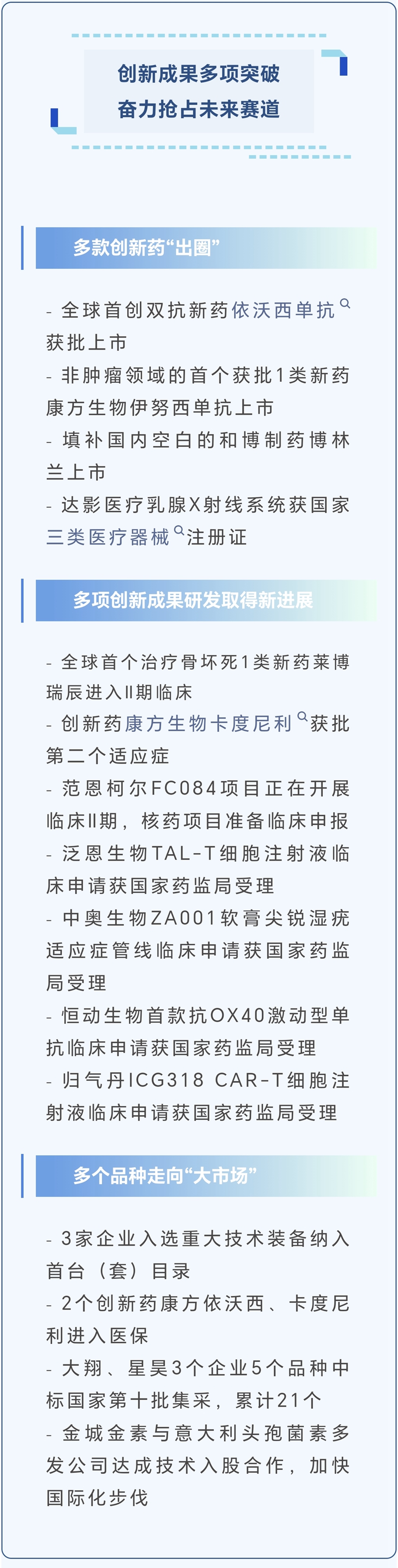 创新成果多项突破
奋力抢占未来赛道

多款创新药“出圈”

- 全球首创双抗新药依沃西单抗获批上市
- 非肿瘤领域的首个获批1类新药康方生物伊努西单抗上市
- 填补国内空白的和博制药博林兰上市
- 达影医疗乳腺X射线系统获国家三类医疗器械注册证

多项创新成果研发取得新进展

- 全球首个治疗骨坏死1类新药莱博瑞辰进入II期临床
- 创新药康方生物卡度尼利获批第二个适应症
- 范恩柯尔FC084项目正在开展临床II期，核药项目准备临床申报
- 泛恩生物TAL-T细胞注射液临床申请获国家药监局受理
- 中奥生物ZA001软膏尖锐湿疣适应症管线临床申请获国家药监局受理
- 恒动生物首款抗OX40激动型单抗临床申请获国家药监局受理
- 归气丹ICG318 CAR-T细胞注射液临床申请获国家药监局受理

多个品种走向“大市场”

- 3家企业入选重大技术装备纳入首台（套）目录
- 2个创新药康方依沃西、卡度尼利进入医保
- 大翔、星昊3个企业5个品种中标国家第十批集采，累计21个
- 金城金素与意大利头孢菌素多发公司达成技术入股合作，加快国际化步伐